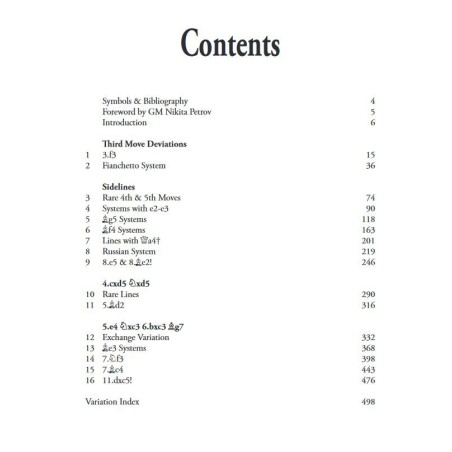 Contents

Symbols & Bibliography 4
Foreword by GM Nikita Petrov 5
Introduction 6

Third Move Deviations
1 3.f3 15
2 Fianchetto System 36

Sidelines
3 Rare 4th & 5th Moves 74
4 Systems with e2-e3 90
5 ♗g5 Systems 118
6 ♗f4 Systems 163
7 Lines with ♕a4† 201
8 Russian System 219
9 8.e5 & 8.♗e2! 246

4.cxd5 ♘xd5
10 Rare Lines 290
11 5.♗d2 316

5.e4 ♘xc3 6.bxc3 ♗g7
12 Exchange Variation 332
13 ♗e3 Systems 368
14 7.♘f3 398
15 7.♗c4 443
16 11.dxc5! 476

Variation Index 498